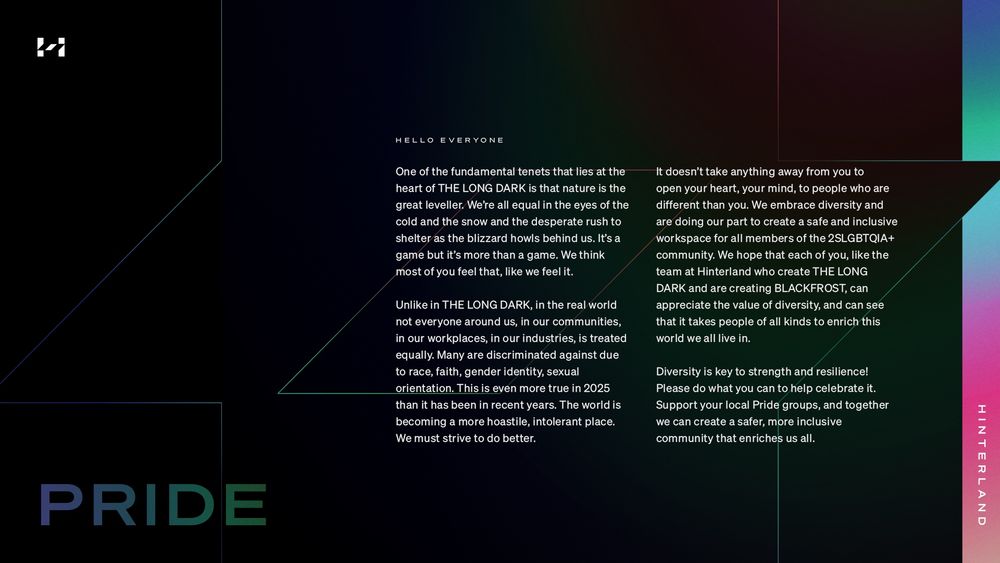 HELLO EVERYONE

One of the fundamental tenets that lies at the heart of THE LONG DARK is that nature is the great leveller. We're all equal in the eyes of the cold and the snow and the desperate rush to shelter as the blizzard howls behind us. It's a game but it's more than a game. We think most of you feel that, like we feel it.

Unlike in THE LONG DARK, in the real world not everyone around us, in our communities, in our workplaces, in our industries, is treated equally. Many are discriminated against due to race, faith, gender identity, sexual orientation. This is even more true in 2025 than it has been in recent years. The world is becoming a more hoastile, intolerant place. We must strive to do better.

It doesn't take anything away from you to open your heart, your mind, to people who are different than you. We embrace diversity and are doing our part to create a safe and inclusive workspace for all members of the 2SLGBTQIA+ community. We hope that each of you, like the team at Hinterland who create THE LONG DARK and are creating BLACKFROST, can appreciate the value of diversity, and can see that it takes people of all kinds to enrich this world we all live in.

Diversity is key to strength and resilience! Please do what you can to help celebrate it. Support your local Pride groups, and together we can create a safer, more inclusive community that enriches us all.

PRIDE

HINTERLAND